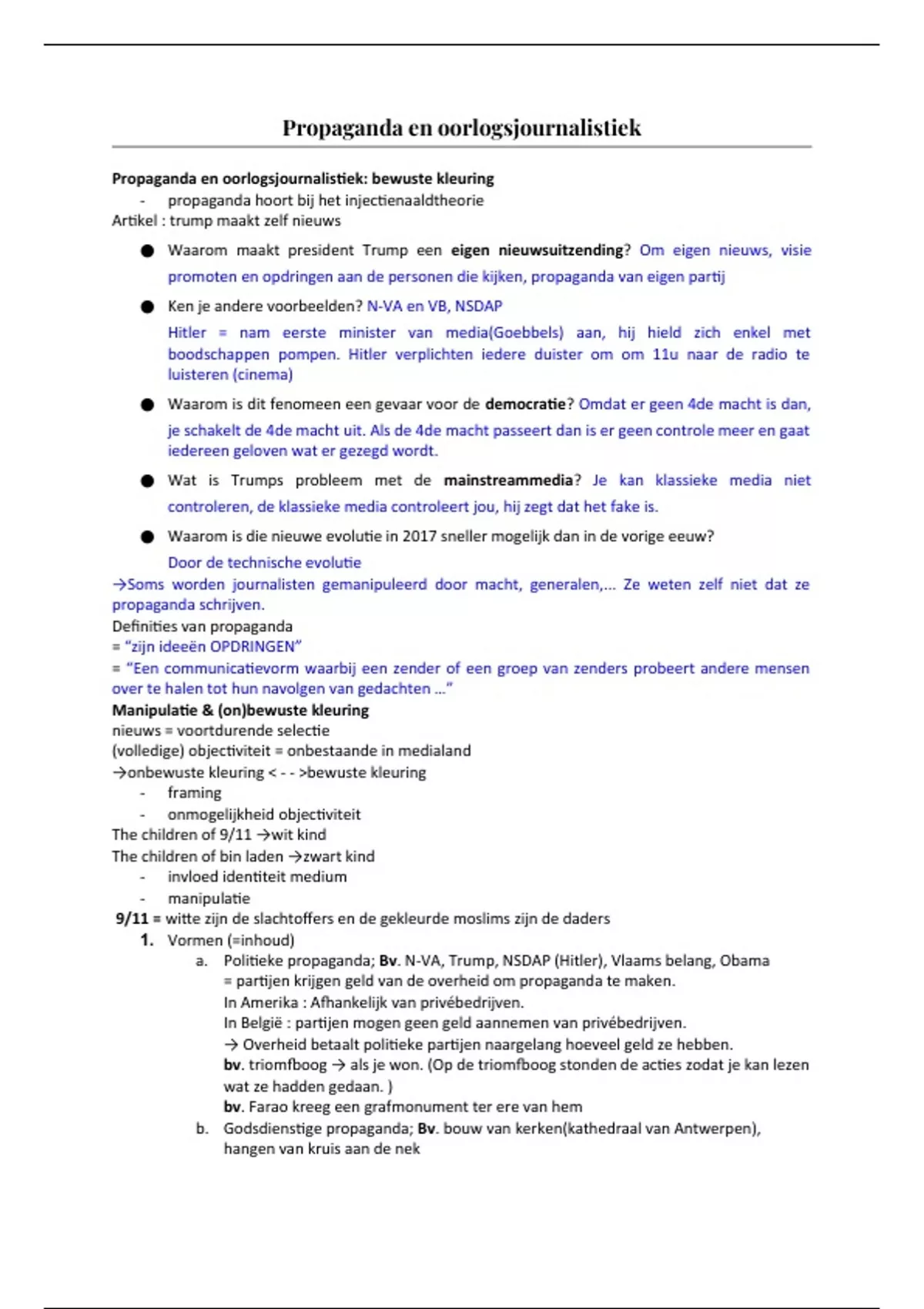 Propaganda en oorlogsjournalistiek

Propaganda en oorlogsjournalistiek: bewuste kleuring
- propaganda hoort bij het injectienaaldtheorie
Artikel : trump maakt zelf nieuws

● Waarom maakt president Trump een eigen nieuwsuitzending? Om eigen nieuws, visie promoten en opdringen aan de personen die kijken, propaganda van eigen partij

● Ken je andere voorbeelden? N-VA en VB, NSDAP
Hitler = nam eerste minister van media(Goebbels) aan, hij hield zich enkel met boodschappen pompen. Hitler verplichten iedere duister om om 11u naar de radio te luisteren (cinema)

● Waarom is dit fenomeen een gevaar voor de democratie? Omdat er geen 4de macht is dan, je schakelt de 4de macht uit. Als de 4de macht passeert dan is er geen controle meer en gaat iedereen geloven wat er gezegd wordt.

● Wat is Trumps probleem met de mainstreammedia? Je kan klassieke media niet controleren, de klassieke media controleert jou, hij zegt dat het fake is.

● Waarom is die nieuwe evolutie in 2017 sneller mogelijk dan in de vorige eeuw?
Door de technische evolutie
→Soms worden journalisten gemanipuleerd door macht, generalen,... Ze weten zelf niet dat ze propaganda schrijven.
Definities van propaganda
= "zijn ideeën OPDRINGEN"
= "Een communicatievorm waarbij een zender of een groep van zenders probeert andere mensen over te halen tot hun navolgen van gedachten ..."
Manipulatie & (on)bewuste kleuring
nieuws = voortdurende selectie
(volledige) objectiviteit = onbestaande in medialand
→onbewuste kleuring < - - >bewuste kleuring
- framing
- onmogelijkheid objectiviteit
The children of 9/11 →wit kind
The children of bin laden →zwart kind
- invloed identiteit medium
- manipulatie
9/11 = witte zijn de slachtoffers en de gekleurde moslims zijn de daders
1. Vormen (=inhoud)
a. Politieke propaganda; Bv. N-VA, Trump, NSDAP (Hitler), Vlaams belang, Obama
= partijen krijgen geld van de overheid om propaganda te maken.
In Amerika : Afhankelijk van privébedrijven.
In België : partijen mogen geen geld aannemen van privébedrijven.
→ Overheid betaalt politieke partijen naargelang hoeveel geld ze hebben.
bv. triomfboog → als je won. (Op de triomfboog stonden de acties zodat je kan lezen wat ze hadden gedaan. )
bv. Farao kreeg een grafmonument ter ere van hem
b. Godsdienstige propaganda; Bv. bouw van kerken(kathedraal van Antwerpen), hangen van kruis aan de nek